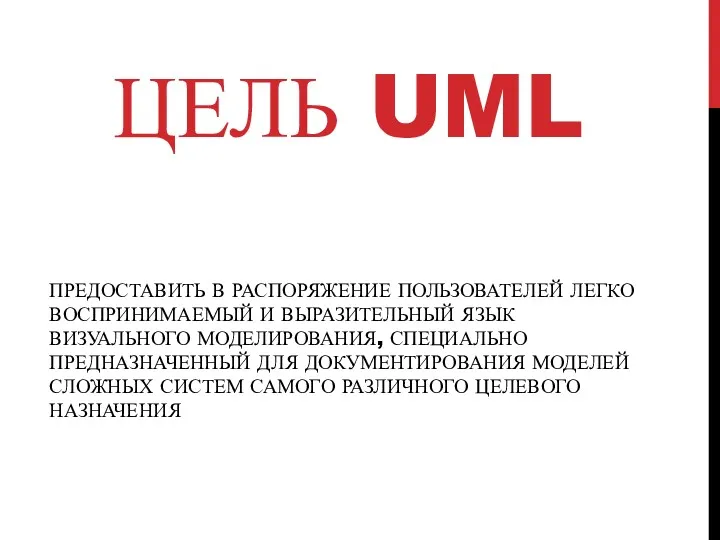 ЦЕЛЬ UML

ПРЕДОСТАВИТЬ В РАСПОРЯЖЕНИЕ ПОЛЬЗОВАТЕЛЕЙ ЛЕГКО ВОСПРИНИМАЕМЫЙ И ВЫРАЗИТЕЛЬНЫЙ ЯЗЫК ВИЗУАЛЬНОГО МОДЕЛИРОВАНИЯ, СПЕЦИАЛЬНО ПРЕДНАЗНАЧЕННЫЙ ДЛЯ ДОКУМЕНТИРОВАНИЯ МОДЕЛЕЙ СЛОЖНЫХ СИСТЕМ САМОГО РАЗЛИЧНОГО ЦЕЛЕВОГО НАЗНАЧЕНИЯ